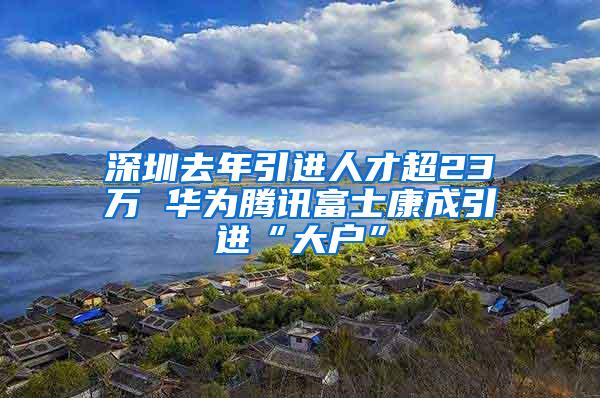 深圳去年引进人才超23万 华为腾讯富士康成引进“大户”